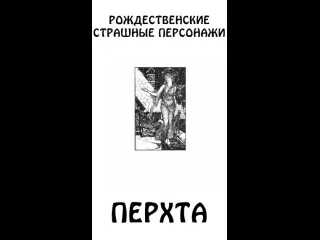 РОЖДЕСТВЕНСКИЕ СТРАШНЫЕ ПЕРСОНАЖИ

ПЕРХТА